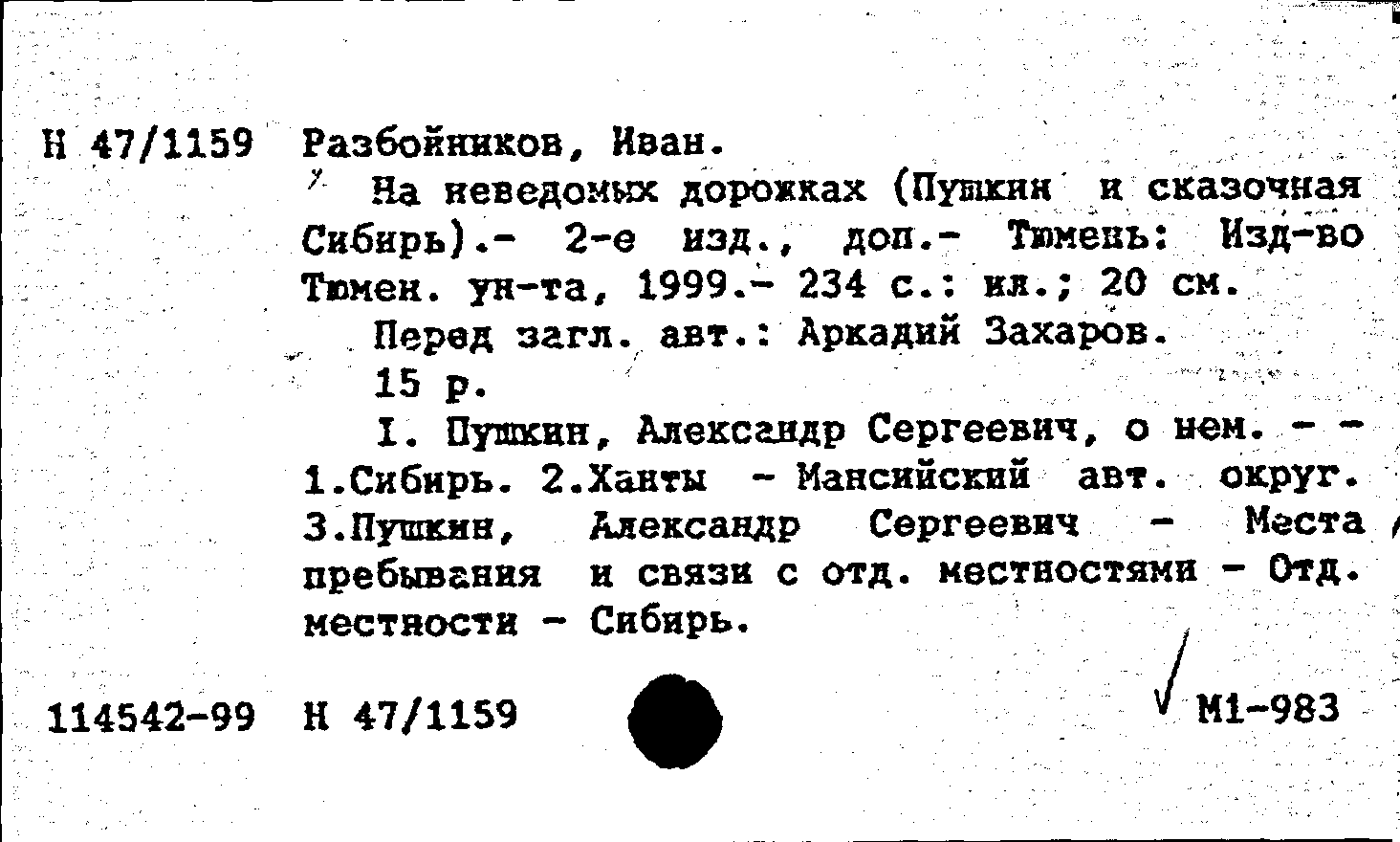 Н 47/1159 Разбойников, Иван.

На неведомых дорожках (Пушкин и сказочная Сибирь).- 2-е изд., доп.- Тюмень: Изд-во Тюмен. ун-та, 1999.- 234 с.: ил.; 20 см.

Перед загл. авт.: Аркадий Захаров.

15 р.

I. Пушкин, Александр Сергеевич, о нем. - - 1.Сибирь. 2.Ханты - Мансийский авт. округ. 3.Пушкин, Александр Сергеевич - Места пребывания и связи с отд. местностями - Отд. местности - Сибирь.

114542-99 Н 47/1159 М1-983